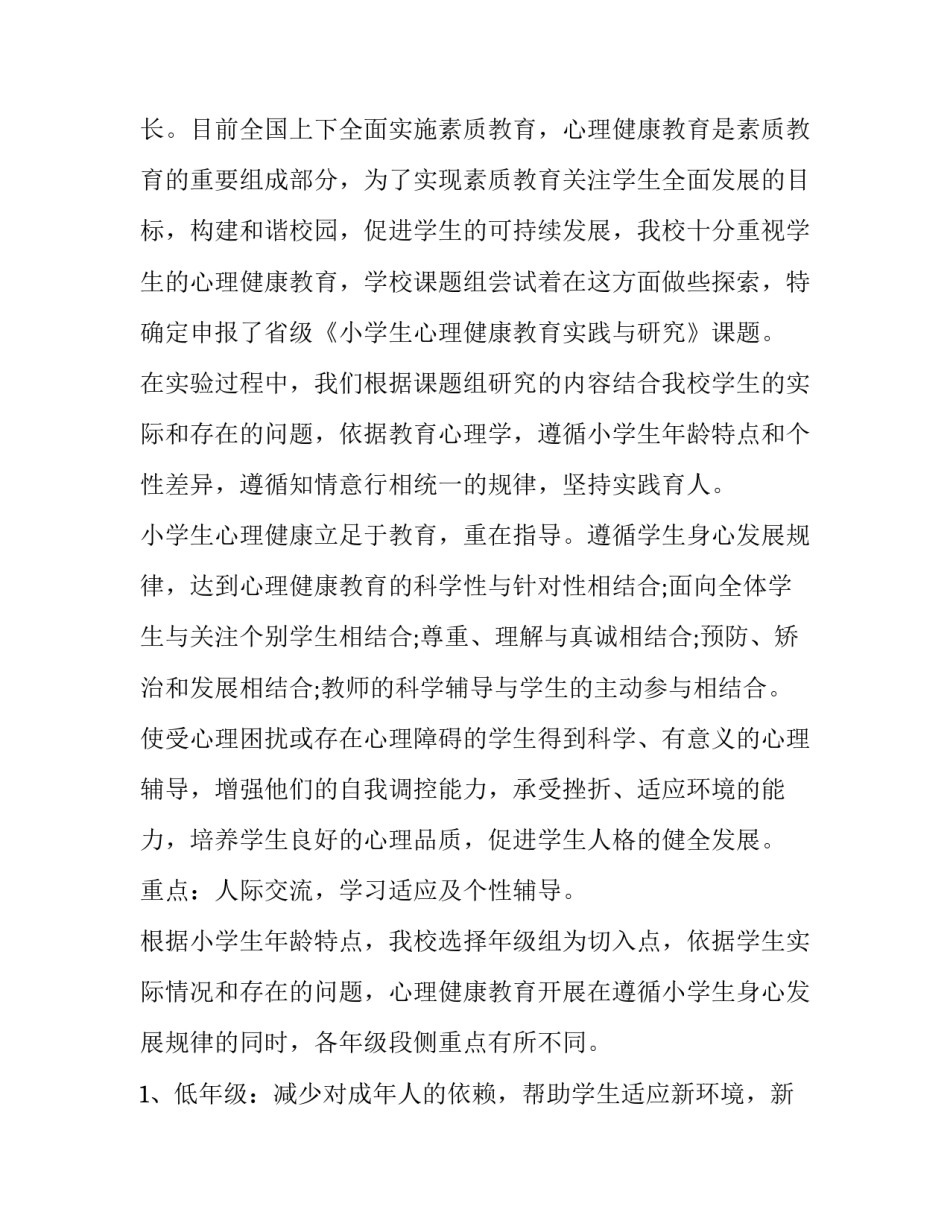 长。目前全国上下全面实施素质教育，心理健康教育是素质教育的重要组成部分，为了实现素质教育关注学生全面发展的目标，构建和谐校园，促进学生的可持续发展，我校十分重视学生的心理健康教育，学校课题组尝试着在这方面做些探索，特确定申报了省级《小学生心理健康教育实践与研究》课题。

在实验过程中，我们根据课题组研究的内容结合我校学生的实际和存在的问题，依据教育心理学，遵循小学生年龄特点和个性差异，遵循知情意行相统一的规律，坚持实践育人。

小学生心理健康立足于教育，重在指导。遵循学生身心发展规律，达到心理健康教育的科学性与针对性相结合;面向全体学生与关注个别学生相结合;尊重、理解与真诚相结合;预防、矫治和发展相结合;教师的科学辅导与学生的主动参与相结合。

使受心理困扰或存在心理障碍的学生得到科学、有意义的心理辅导，增强他们的自我调控能力，承受挫折、适应环境的能力，培养学生良好的心理品质，促进学生人格的健全发展。

重点：人际交流，学习适应及个性辅导。

根据小学生年龄特点，我校选择年级组为切入点，依据学生实际情况和存在的问题，心理健康教育开展在遵循小学生身心发展规律的同时，各年级段侧重点有所不同。

1、低年级：减少对成年人的依赖，帮助学生适应新环境，新